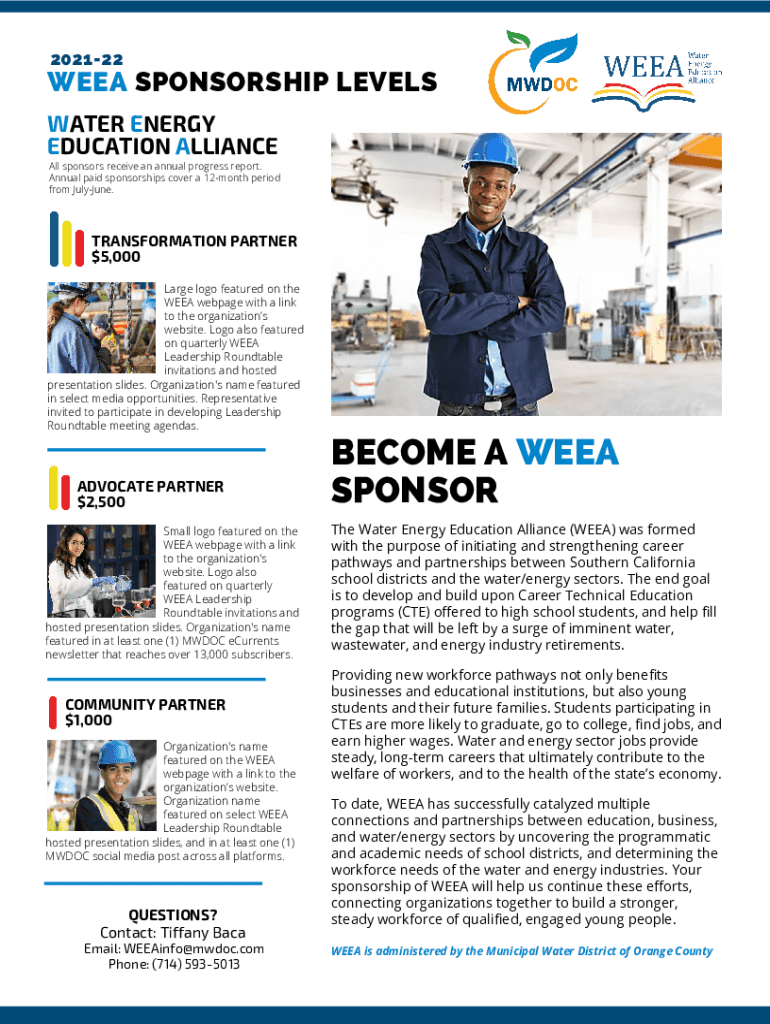 2021-22
WEEA SPONSORSHIP LEVELS

MWDOC

WEEA Water Energy Education Alliance

WATER ENERGY EDUCATION ALLIANCE

All sponsors receive an annual progress report. Annual paid sponsorships cover a 12-month period from July-June.

TRANSFORMATION PARTNER
$5,000

Large logo featured on the WEEA webpage with a link to the organization's website. Logo also featured on quarterly WEEA Leadership Roundtable invitations and hosted presentation slides. Organization's name featured in select media opportunities. Representative invited to participate in developing Leadership Roundtable meeting agendas.

ADVOCATE PARTNER
$2,500

Small logo featured on the WEEA webpage with a link to the organization's website. Logo also featured on quarterly WEEA Leadership Roundtable invitations and hosted presentation slides. Organization's name featured in at least one (1) MWDOC eCurrents newsletter that reaches over 13,000 subscribers.

COMMUNITY PARTNER
$1,000

Organization's name featured on the WEEA webpage with a link to the organization's website. Organization name featured on select WEEA Leadership Roundtable hosted presentation slides, and in at least one (1) MWDOC social media post across all platforms.

QUESTIONS?
Contact: Tiffany Baca
Email: WEEAinfo@mwdoc.com
Phone: (714) 593-5013

BECOME A WEEA SPONSOR

The Water Energy Education Alliance (WEEA) was formed with the purpose of initiating and strengthening career pathways and partnerships between Southern California school districts and the water/energy sectors. The end goal is to develop and build upon Career Technical Education programs (CTE) offered to high school students, and help fill the gap that will be left by a surge of imminent water, wastewater, and energy industry retirements.

Providing new workforce pathways not only benefits businesses and educational institutions, but also young students and their future families. Students participating in CTEs are more likely to graduate, go to college, find jobs, and earn higher wages. Water and energy sector jobs provide steady, long-term careers that ultimately contribute to the welfare of workers, and to the health of the state's economy.

To date, WEEA has successfully catalyzed multiple connections and partnerships between education, business, and water/energy sectors by uncovering the programmatic and academic needs of school districts, and determining the workforce needs of the water and energy industries. Your sponsorship of WEEA will help us continue these efforts, connecting organizations together to build a stronger, steady workforce of qualified, engaged young people.

WEEA is administered by the Municipal Water District of Orange County